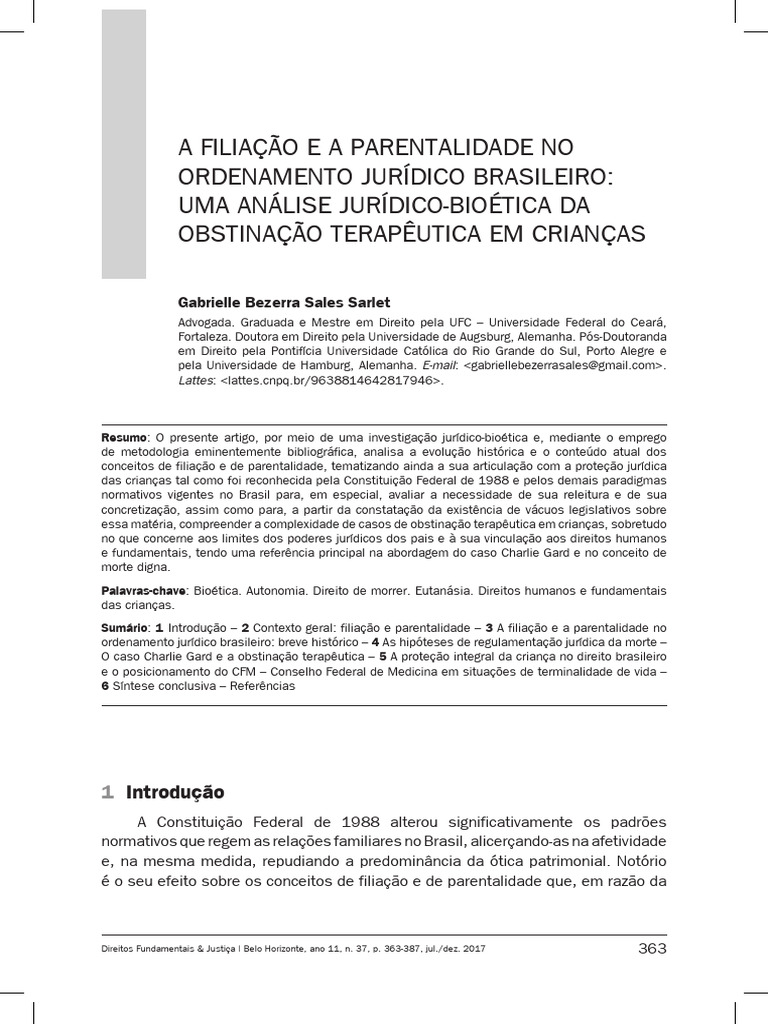 A FILIAÇÃO E A PARENTALIDADE NO ORDENAMENTO JURÍDICO BRASILEIRO: UMA ANÁLISE JURÍDICO-BIOÉTICA DA OBSTINAÇÃO TERAPÊUTICA EM CRIANÇAS

Gabrielle Bezerra Sales Sarlet

Advogada. Graduada e Mestre em Direito pela UFC – Universidade Federal do Ceará, Fortaleza. Doutora em Direito pela Universidade de Augsburg, Alemanha. Pós-Doutoranda em Direito pela Pontifícia Universidade Católica do Rio Grande do Sul, Porto Alegre e pela Universidade de Hamburg, Alemanha. E-mail: <gabriellebezerrasales@gmail.com>. Lattes: <lattes.cnpq.br/9638814642817946>.

Resumo: O presente artigo, por meio de uma investigação jurídico-bioética e, mediante o emprego de metodologia eminentemente bibliográfica, analisa a evolução histórica e o conteúdo atual dos conceitos de filiação e de parentalidade, tematizando ainda a sua articulação com a proteção jurídica das crianças tal como foi reconhecida pela Constituição Federal de 1988 e pelos demais paradigmas normativos vigentes no Brasil para, em especial, avaliar a necessidade de sua releitura e de sua concretização, assim como para, a partir da constatação da existência de vácuos legislativos sobre essa matéria, compreender a complexidade de casos de obstinação terapêutica em crianças, sobretudo no que concerne aos limites dos poderes jurídicos dos pais e à sua vinculação aos direitos humanos e fundamentais, tendo uma referência principal na abordagem do caso Charlie Gard e no conceito de morte digna.

Palavras-chave: Bioética. Autonomia. Direito de morrer. Eutanásia. Direitos humanos e fundamentais das crianças.

Sumário: 1 Introdução – 2 Contexto geral: filiação e parentalidade – 3 A filiação e a parentalidade no ordenamento jurídico brasileiro: breve histórico – 4 As hipóteses de regulamentação jurídica da morte – O caso Charlie Gard e a obstinação terapêutica – 5 A proteção integral da criança no direito brasileiro e o posicionamento do CFM – Conselho Federal de Medicina em situações de terminalidade de vida – 6 Síntese conclusiva – Referências

1 Introdução

A Constituição Federal de 1988 alterou significativamente os padrões normativos que regem as relações familiares no Brasil, alicerçando-as na afetividade e, na mesma medida, repudiando a predominância da ótica patrimonial. Notório é o seu efeito sobre os conceitos de filiação e de parentalidade que, em razão da

Direitos Fundamentais & Justiça | Belo Horizonte, ano 11, n. 37, p. 363-387, jul./dez. 2017

363